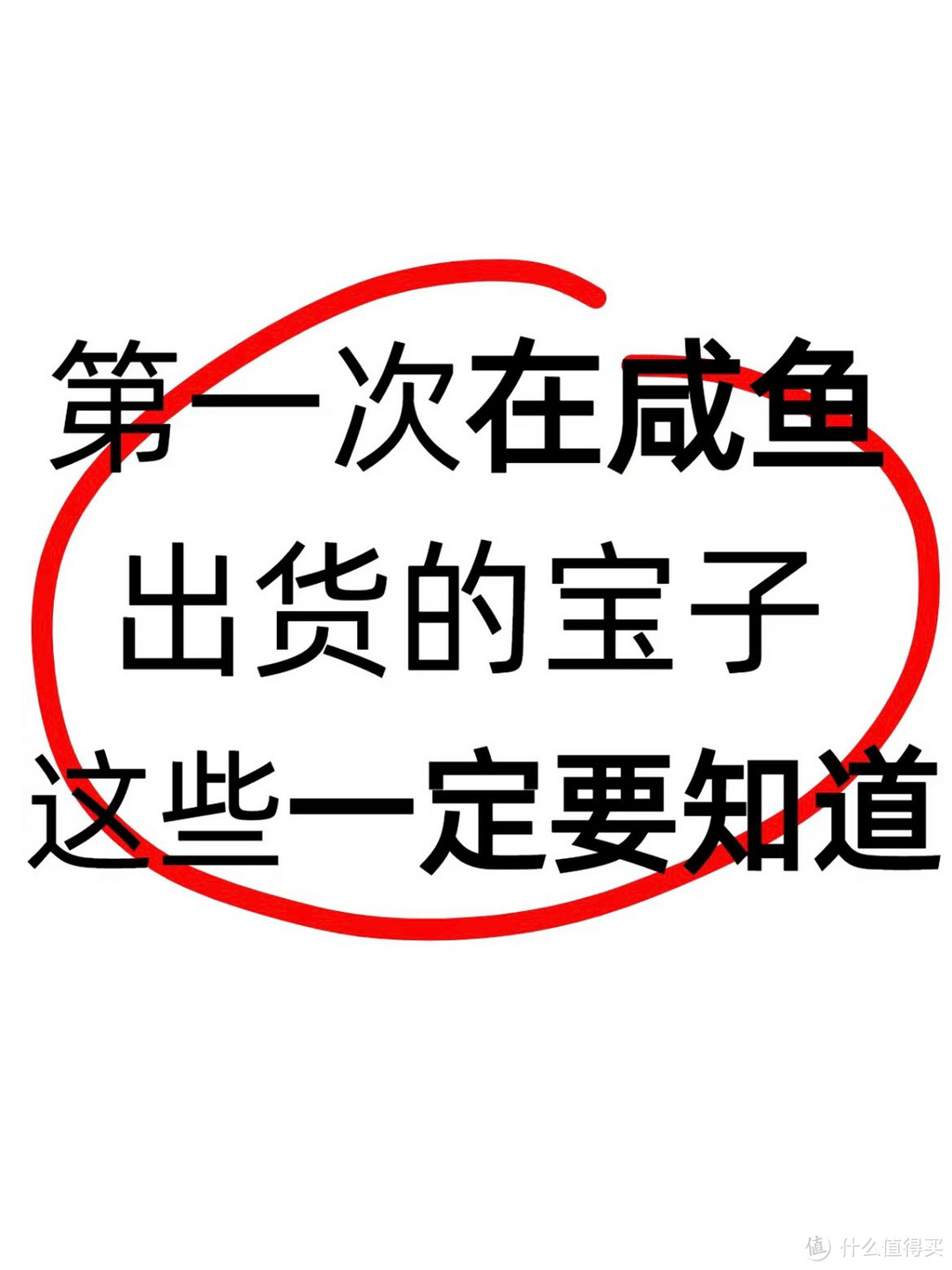 第一次在咸鱼
出货的宝子
这些一定要知道

值 什么值得买